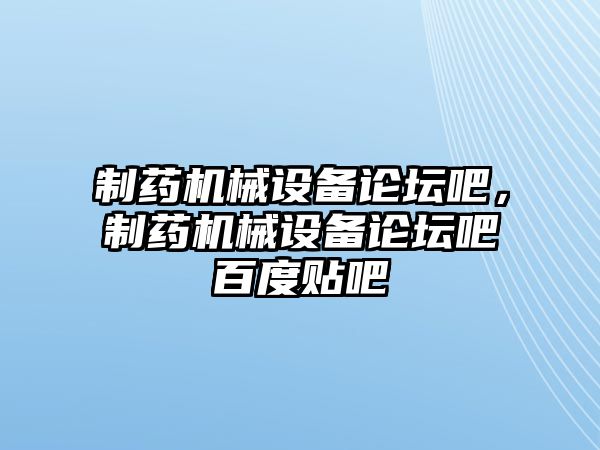 制药机械设备论坛吧，制药机械设备论坛吧百度贴吧